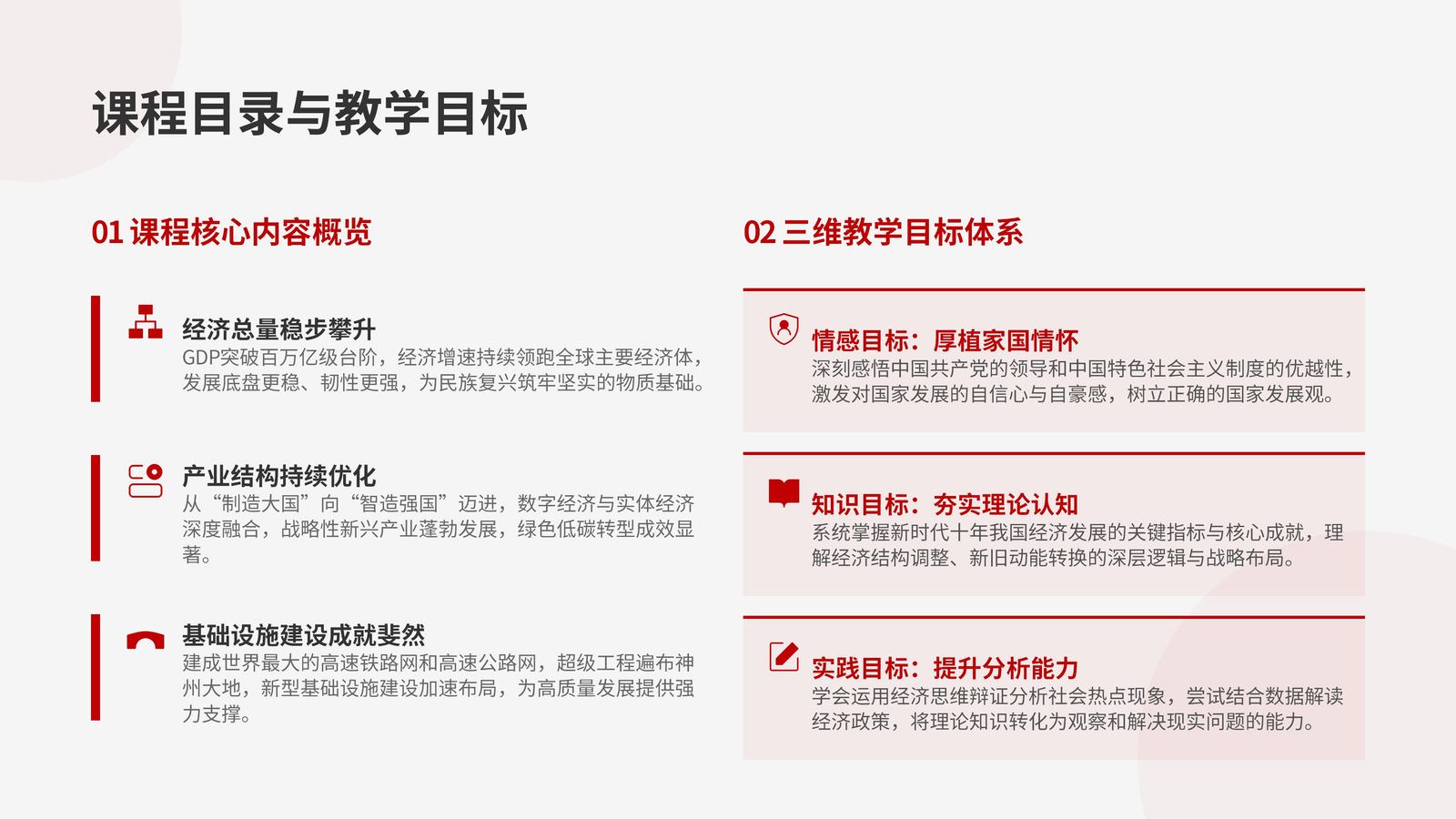 课程目录与教学目标

01 课程核心内容概览

经济总量稳步攀升
GDP突破百万亿级台阶，经济增速持续领跑全球主要经济体，发展底盘更稳、韧性更强，为民族复兴筑牢坚实的物质基础。

产业结构持续优化
从“制造大国”向“智造强国”迈进，数字经济与实体经济深度融合，战略性新兴产业蓬勃发展，绿色低碳转型成效显著。

基础设施建设成就斐然
建成世界最大的高速铁路网和高速公路网，超级工程遍布神州大地，新型基础设施建设加速布局，为高质量发展提供强力支撑。

02 三维教学目标体系

情感目标：厚植家国情怀
深刻感悟中国共产党的领导和中国特色社会主义制度的优越性，激发对国家发展的自信心与自豪感，树立正确的国家发展观。

知识目标：夯实理论认知
系统掌握新时代十年我国经济发展的关键指标与核心成就，理解经济结构调整、新旧动能转换的深层逻辑与战略布局。

实践目标：提升分析能力
学会运用经济思维辩证分析社会热点现象，尝试结合数据解读经济政策，将理论知识转化为观察和解决现实问题的能力。